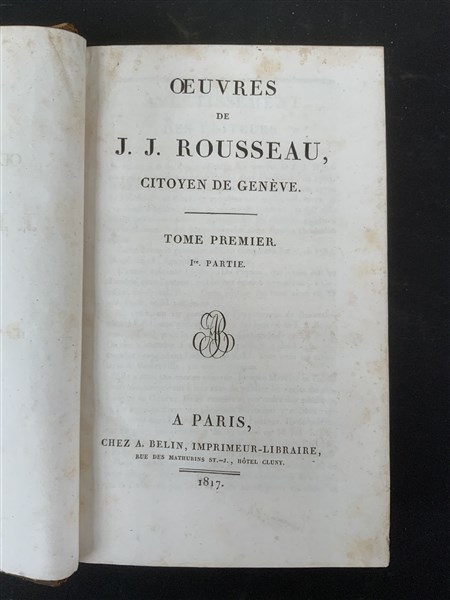 ŒUVRES

DE

J. J. ROUSSEAU,

CITOYEN DE GENÈVE.

TOME PREMIER.

Ire. PARTIE.

A PARIS,

CHEZ A. BELIN, IMPRIMEUR-LIBRAIRE,

RUE DES MATHURINS ST.-J., HÔTEL CLUNY.

1817.